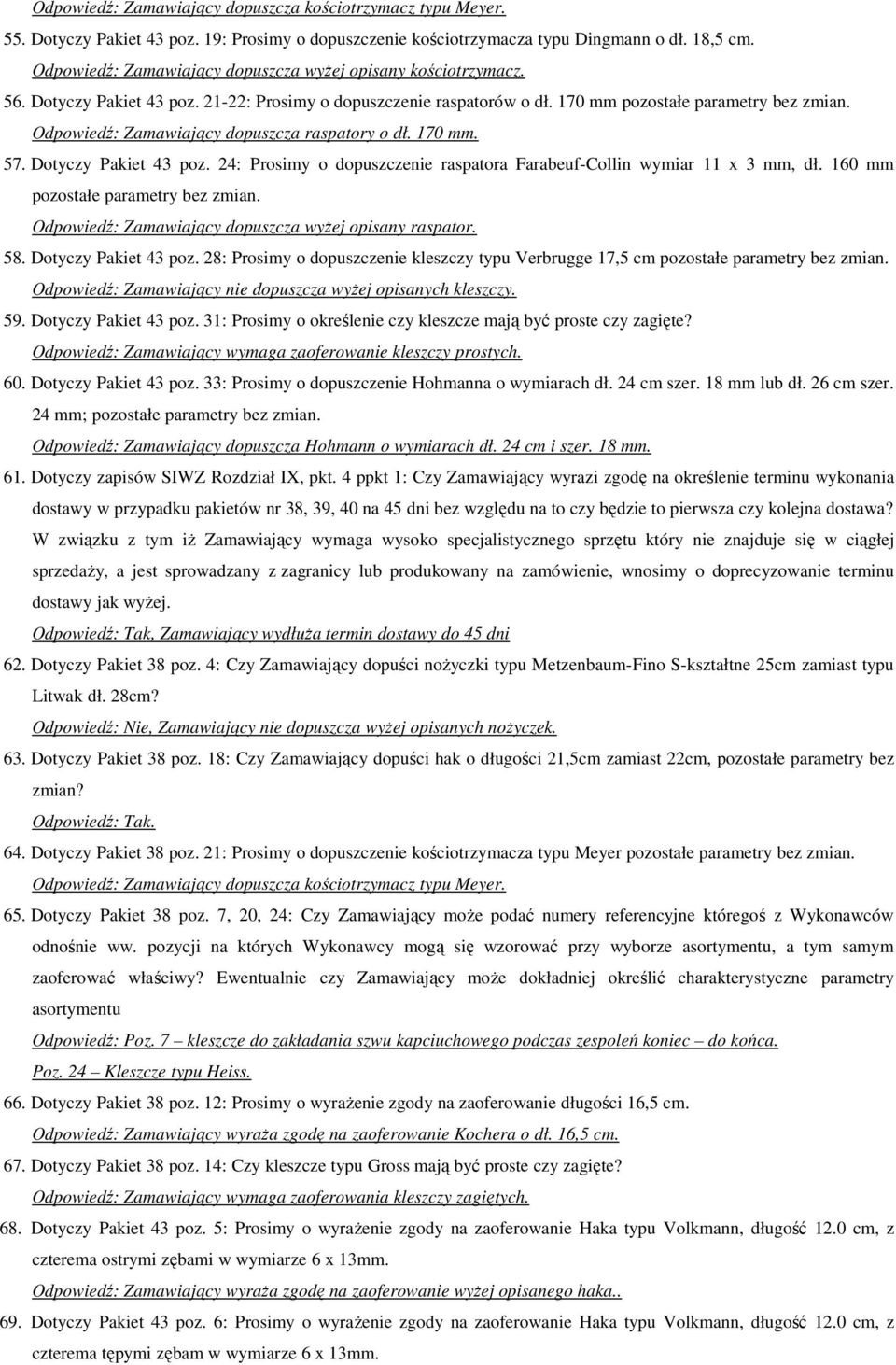 Odpowiedź: Zamawiający dopuszcza kościotrzymacz typu Meyer.

55. Dotyczy Pakiet 43 poz. 19: Prosimy o dopuszczenie kościotrzymacza typu Dingmann o dł. 18,5 cm.

Odpowiedź: Zamawiający dopuszcza wyżej opisany kościotrzymacz.

56. Dotyczy Pakiet 43 poz. 21-22: Prosimy o dopuszczenie raspatorów o dł. 170 mm pozostałe parametry bez zmian.

Odpowiedź: Zamawiający dopuszcza raspatory o dł. 170 mm.

57. Dotyczy Pakiet 43 poz. 24: Prosimy o dopuszczenie raspatora Farabeuf-Collin wymiar 11 x 3 mm, dł. 160 mm pozostałe parametry bez zmian.

Odpowiedź: Zamawiający dopuszcza wyżej opisany raspator.

58. Dotyczy Pakiet 43 poz. 28: Prosimy o dopuszczenie kleszczy typu Verbrugge 17,5 cm pozostałe parametry bez zmian.

Odpowiedź: Zamawiający nie dopuszcza wyżej opisanych kleszczy.

59. Dotyczy Pakiet 43 poz. 31: Prosimy o określenie czy kleszcze mają być proste czy zagięte?

Odpowiedź: Zamawiający wymaga zaoferowanie kleszczy prostych.

60. Dotyczy Pakiet 43 poz. 33: Prosimy o dopuszczenie Hohmanna o wymiarach dł. 24 cm szer. 18 mm lub dł. 26 cm szer. 24 mm; pozostałe parametry bez zmian.

Odpowiedź: Zamawiający dopuszcza Hohmann o wymiarach dł. 24 cm i szer. 18 mm.

61. Dotyczy zapisów SIWZ Rozdział IX, pkt. 4 ppkt 1: Czy Zamawiający wyrazi zgodę na określenie terminu wykonania dostawy w przypadku pakietów nr 38, 39, 40 na 45 dni bez względu na to czy będzie to pierwsza czy kolejna dostawa? W związku z tym iż Zamawiający wymaga wysoko specjalistycznego sprzętu który nie znajduje się w ciągłej sprzedaży, a jest sprowadzany z zagranicy lub produkowany na zamówienie, wnosimy o doprecyzowanie terminu dostawy jak wyżej.

Odpowiedź: Tak, Zamawiający wydłuża termin dostawy do 45 dni

62. Dotyczy Pakiet 38 poz. 4: Czy Zamawiający dopuści nożyczki typu Metzenbaum-Fino S-kształtne 25cm zamiast typu Litwak dł. 28cm?

Odpowiedź: Nie, Zamawiający nie dopuszcza wyżej opisanych nożyczek.

63. Dotyczy Pakiet 38 poz. 18: Czy Zamawiający dopuści hak o długości 21,5cm zamiast 22cm, pozostałe parametry bez zmian?

Odpowiedź: Tak.

64. Dotyczy Pakiet 38 poz. 21: Prosimy o dopuszczenie kościotrzymacza typu Meyer pozostałe parametry bez zmian.

Odpowiedź: Zamawiający dopuszcza kościotrzymacz typu Meyer.

65. Dotyczy Pakiet 38 poz. 7, 20, 24: Czy Zamawiający może podać numery referencyjne któregoś z Wykonawców odnośnie ww. pozycji na których Wykonawcy mogą się wzorować przy wyborze asortymentu, a tym samym zaoferować właściwy? Ewentualnie czy Zamawiający może dokładniej określić charakterystyczne parametry asortymentu

Odpowiedź: Poz. 7 – kleszcze do zakładania szwu kapciuchowego podczas zespoleń koniec – do końca.
Poz. 24 – Kleszcze typu Heiss.

66. Dotyczy Pakiet 38 poz. 12: Prosimy o wyrażenie zgody na zaoferowanie długości 16,5 cm.

Odpowiedź: Zamawiający wyraża zgodę na zaoferowanie Kochera o dł. 16,5 cm.

67. Dotyczy Pakiet 38 poz. 14: Czy kleszcze typu Gross mają być proste czy zagięte?

Odpowiedź: Zamawiający wymaga zaoferowania kleszczy zagiętych.

68. Dotyczy Pakiet 43 poz. 5: Prosimy o wyrażenie zgody na zaoferowanie Haka typu Volkmann, długość 12.0 cm, z czterema ostrymi zębami w wymiarze 6 x 13mm.

Odpowiedź: Zamawiający wyraża zgodę na zaoferowanie wyżej opisanego haka..

69. Dotyczy Pakiet 43 poz. 6: Prosimy o wyrażenie zgody na zaoferowanie Haka typu Volkmann, długość 12.0 cm, z czterema tępymi zębam w wymiarze 6 x 13mm.